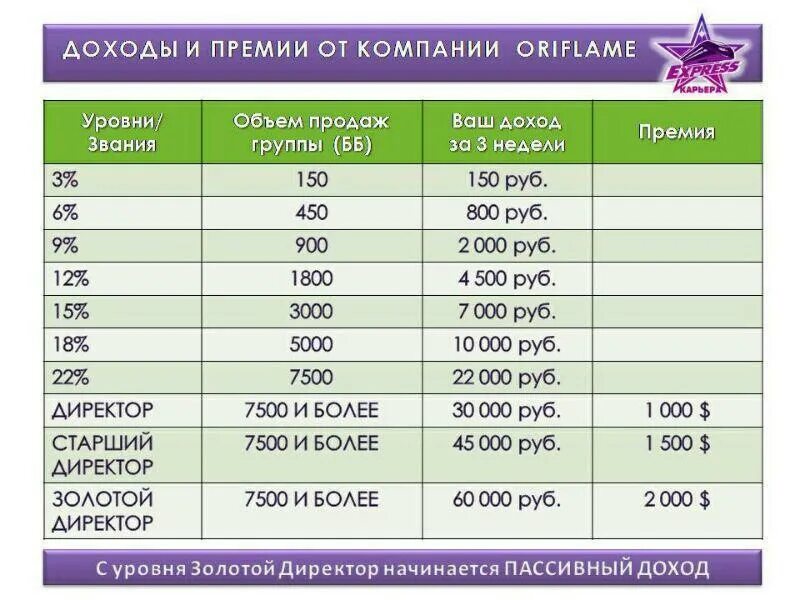 ДОХОДЫ И ПРЕМИИ ОТ КОМПАНИИ ORIFLAME

EXPRESS
КАРЬЕРА

| Уровни/ Звания | Объем продаж группы (ББ) | Ваш доход за 3 недели | Премия |
|---|---|---|---|
| 3% | 150 | 150 руб. | |
| 6% | 450 | 800 руб. | |
| 9% | 900 | 2 000 руб. | |
| 12% | 1800 | 4 500 руб. | |
| 15% | 3000 | 7 000 руб. | |
| 18% | 5000 | 10 000 руб. | |
| 22% | 7500 | 22 000 руб. | |
| ДИРЕКТОР | 7500 И БОЛЕЕ | 30 000 руб. | 1 000 $ |
| СТАРШИЙ ДИРЕКТОР | 7500 И БОЛЕЕ | 45 000 руб. | 1 500 $ |
| ЗОЛОТОЙ ДИРЕКТОР | 7500 И БОЛЕЕ | 60 000 руб. | 2 000 $ |

С уровня Золотой Директор начинается ПАССИВНЫЙ ДОХОД